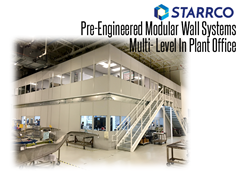 STARRCO

Pre-Engineered Modular Wall Systems
Multi- Level In Plant Office